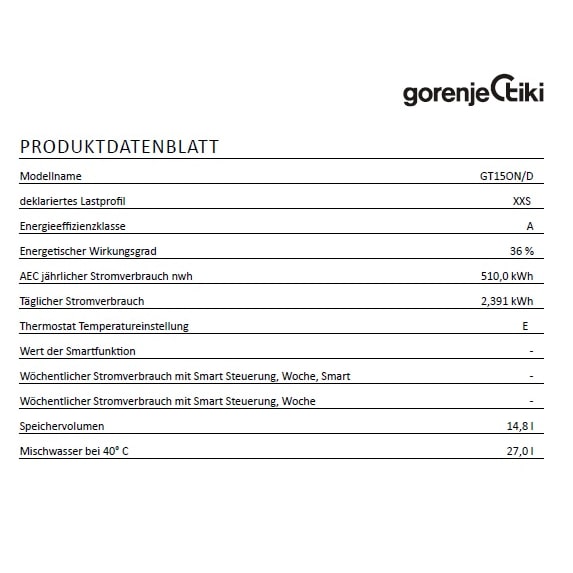 gorenje tiki

PRODUKTDATENBLATT

| Modellname | GT15ON/D |
|---|---|
| deklariertes Lastprofil | XXS |
| Energieeffizienzklasse | A |
| Energetischer Wirkungsgrad | 36 % |
| AEC jährlicher Stromverbrauch nwh | 510,0 kWh |
| Täglicher Stromverbrauch | 2,391 kWh |
| Thermostat Temperatureinstellung | E |
| Wert der Smartfunktion | - |
| Wöchentlicher Stromverbrauch mit Smart Steuerung, Woche, Smart | - |
| Wöchentlicher Stromverbrauch mit Smart Steuerung, Woche | - |
| Speichervolumen | 14,8 l |
| Mischwasser bei 40° C | 27,0 l |